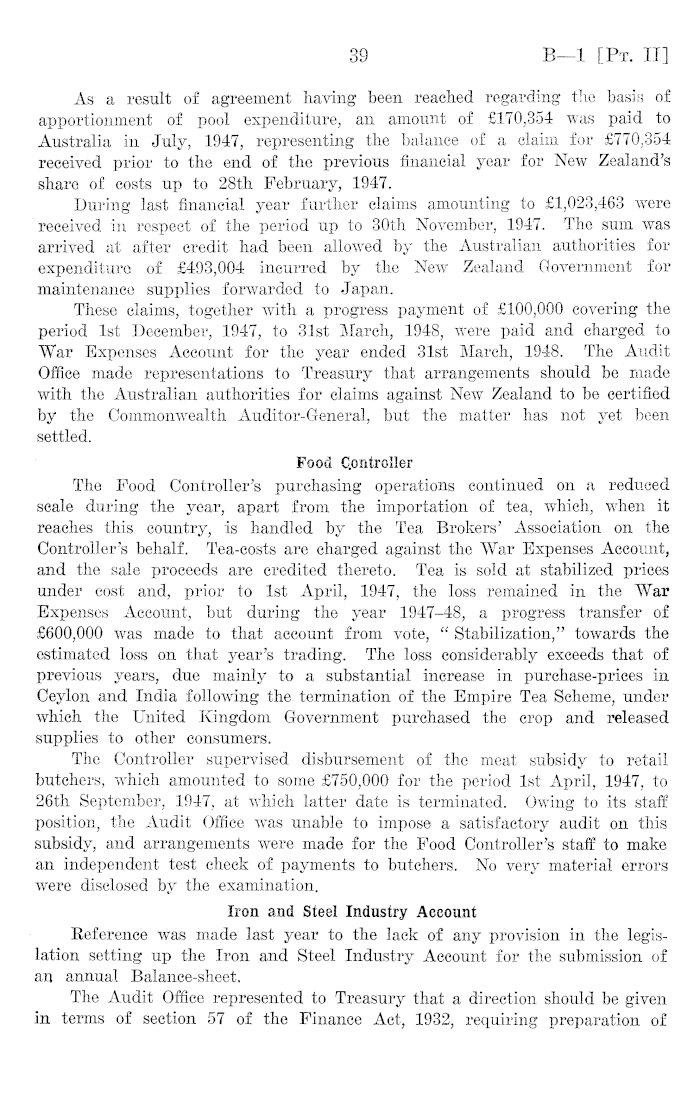 39 B—1 [Pt. II]

As a result of agreement having been reached regarding the basis of apportionment of pool expenditure, an amount of £170,354 was paid to Australia in July, 1947, representing the balance of a claim for £770,354 received prior to the end of the previous financial year for New Zealand's share of costs up to 28th February, 1947.

During last financial year further claims amounting to £1,023,463 were received in respect of the period up to 30th November, 1947. The sum was arrived at after credit had been allowed by the Australian authorities for expenditure of £493,004 incurred by the New Zealand Government for maintenance supplies forwarded to Japan.

These claims, together with a progress payment of £100,000 covering the period 1st December, 1947, to 31st March, 1948, were paid and charged to War Expenses Account for the year ended 31st March, 1948. The Audit Office made representations to Treasury that arrangements should be made with the Australian authorities for claims against New Zealand to be certified by the Commonwealth Auditor-General, but the matter has not yet been settled.

Food Controller

The Food Controller's purchasing operations continued on a reduced scale during the year, apart from the importation of tea, which, when it reaches this country, is handled by the Tea Brokers' Association on the Controller's behalf. Tea-costs are charged against the War Expenses Account, and the sale proceeds are credited thereto. Tea is sold at stabilized prices under cost and, prior to 1st April, 1947, the loss remained in the War Expenses Account, but during the year 1947–48, a progress transfer of £600,000 was made to that account from vote, "Stabilization," towards the estimated loss on that year's trading. The loss considerably exceeds that of previous years, due mainly to a substantial increase in purchase-prices in Ceylon and India following the termination of the Empire Tea Scheme, under which the United Kingdom Government purchased the crop and released supplies to other consumers.

The Controller supervised disbursement of the meat subsidy to retail butchers, which amounted to some £750,000 for the period 1st April, 1947, to 26th September, 1947, at which latter date is terminated. Owing to its staff position, the Audit Office was unable to impose a satisfactory audit on this subsidy, and arrangements were made for the Food Controller's staff to make an independent test check of payments to butchers. No very material errors were disclosed by the examination.

Iron and Steel Industry Account

Reference was made last year to the lack of any provision in the legislation setting up the Iron and Steel Industry Account for the submission of an annual Balance-sheet.

The Audit Office represented to Treasury that a direction should be given in terms of section 57 of the Finance Act, 1932, requiring preparation of